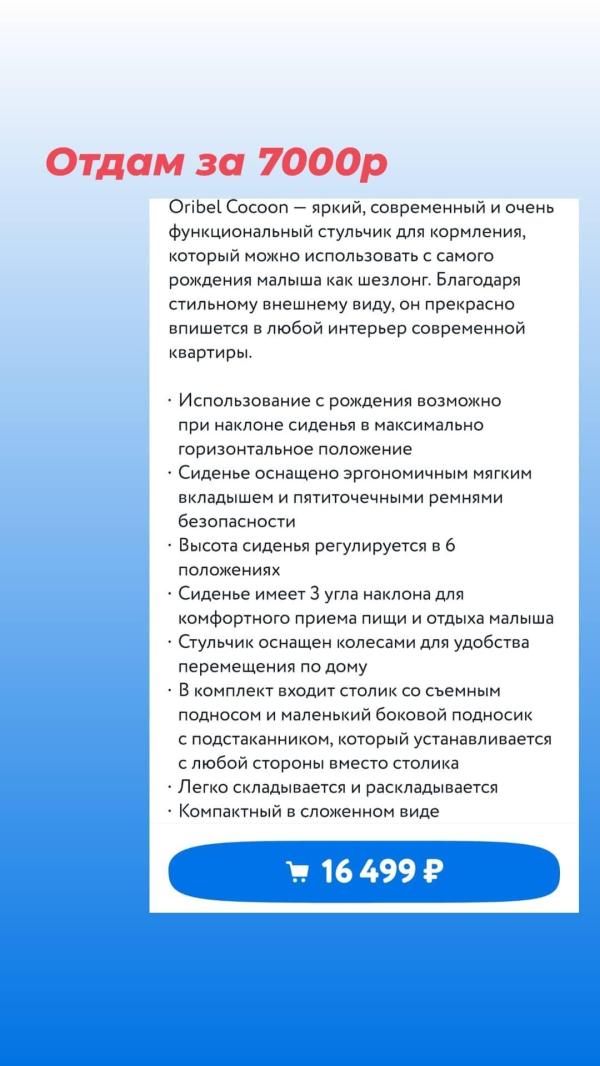 Отдам за 7000р

Oribel Cocoon — яркий, современный и очень функциональный стульчик для кормления, который можно использовать с самого рождения малыша как шезлонг. Благодаря стильному внешнему виду, он прекрасно впишется в любой интерьер современной квартиры.

· Использование с рождения возможно при наклоне сиденья в максимально горизонтальное положение
· Сиденье оснащено эргономичным мягким вкладышем и пятиточечными ремнями безопасности
· Высота сиденья регулируется в 6 положениях
· Сиденье имеет 3 угла наклона для комфортного приема пищи и отдыха малыша
· Стульчик оснащен колесами для удобства перемещения по дому
· В комплект входит столик со съемным подносом и маленький боковой подносик с подстаканником, который устанавливается с любой стороны вместо столика
· Легко складывается и раскладывается
· Компактный в сложенном виде

16 499 ₽